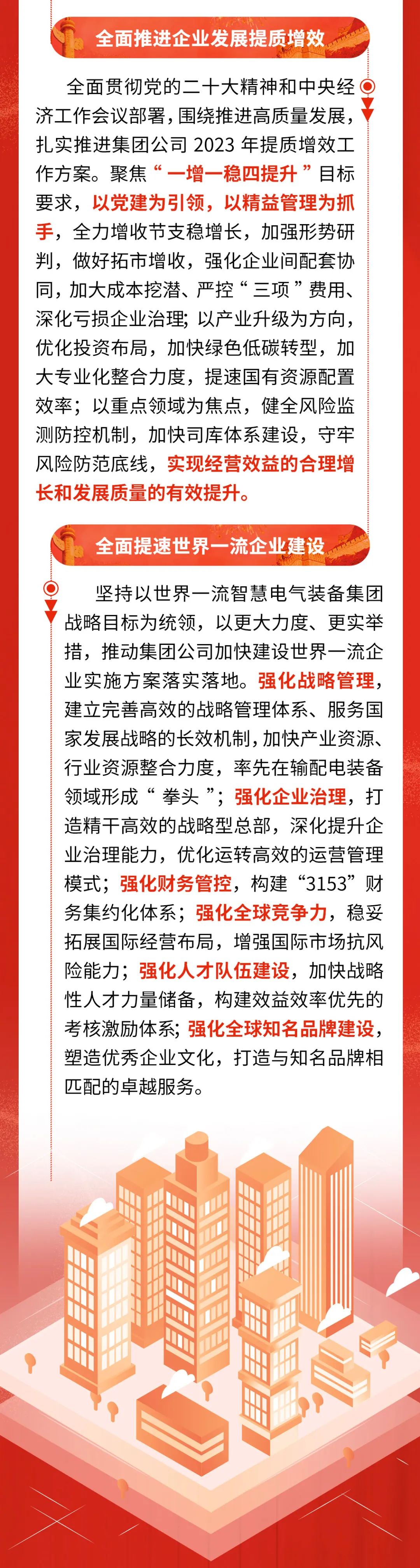 全面推进企业发展提质增效

全面贯彻党的二十大精神和中央经济工作会议部署，围绕推进高质量发展，扎实推进集团公司 2023 年提质增效工作方案。聚焦“一增一稳四提升”目标要求，以党建为引领，以精益管理为抓手，全力增收节支稳增长，加强形势研判，做好拓市增收，强化企业间配套协同，加大成本挖潜、严控“三项”费用、深化亏损企业治理；以产业升级为方向，优化投资布局，加快绿色低碳转型，加大专业化整合力度，提速国有资源配置效率；以重点领域为焦点，健全风险监测防控机制，加快司库体系建设，守牢风险防范底线，实现经营效益的合理增长和发展质量的有效提升。

全面提速世界一流企业建设

坚持以世界一流智慧电气装备集团战略目标为统领，以更大力度、更实举措，推动集团公司加快建设世界一流企业实施方案落实落地。强化战略管理，建立完善高效的战略管理体系、服务国家发展战略的长效机制，加快产业资源、行业资源整合力度，率先在输配电装备领域形成“拳头”；强化企业治理，打造精干高效的战略型总部，深化提升企业治理能力，优化运转高效的运营管理模式；强化财务管控，构建“3153”财务集约化体系；强化全球竞争力，稳妥拓展国际经营布局，增强国际市场抗风险能力；强化人才队伍建设，加快战略性人才力量储备，构建效益效率优先的考核激励体系；强化全球知名品牌建设，塑造优秀企业文化，打造与知名品牌相匹配的卓越服务。